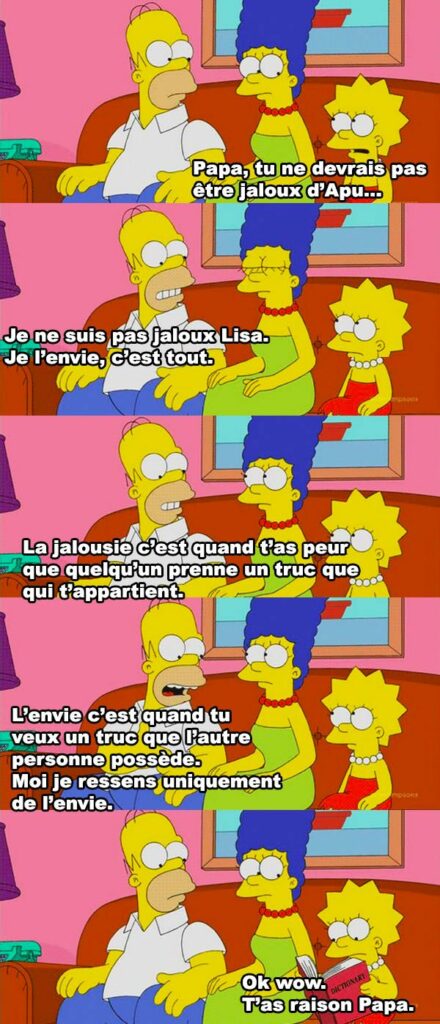 Papa, tu ne devrais pas être jaloux d'Apu...

Je ne suis pas jaloux Lisa. Je l'envie, c'est tout.

La jalousie c'est quand t'as peur que quelqu'un prenne un truc que qui t'appartient.

L'envie c'est quand tu veux un truc que l'autre personne possède. Moi je ressens uniquement de l'envie.

Ok wow. T'as raison Papa.

DICTIONARY